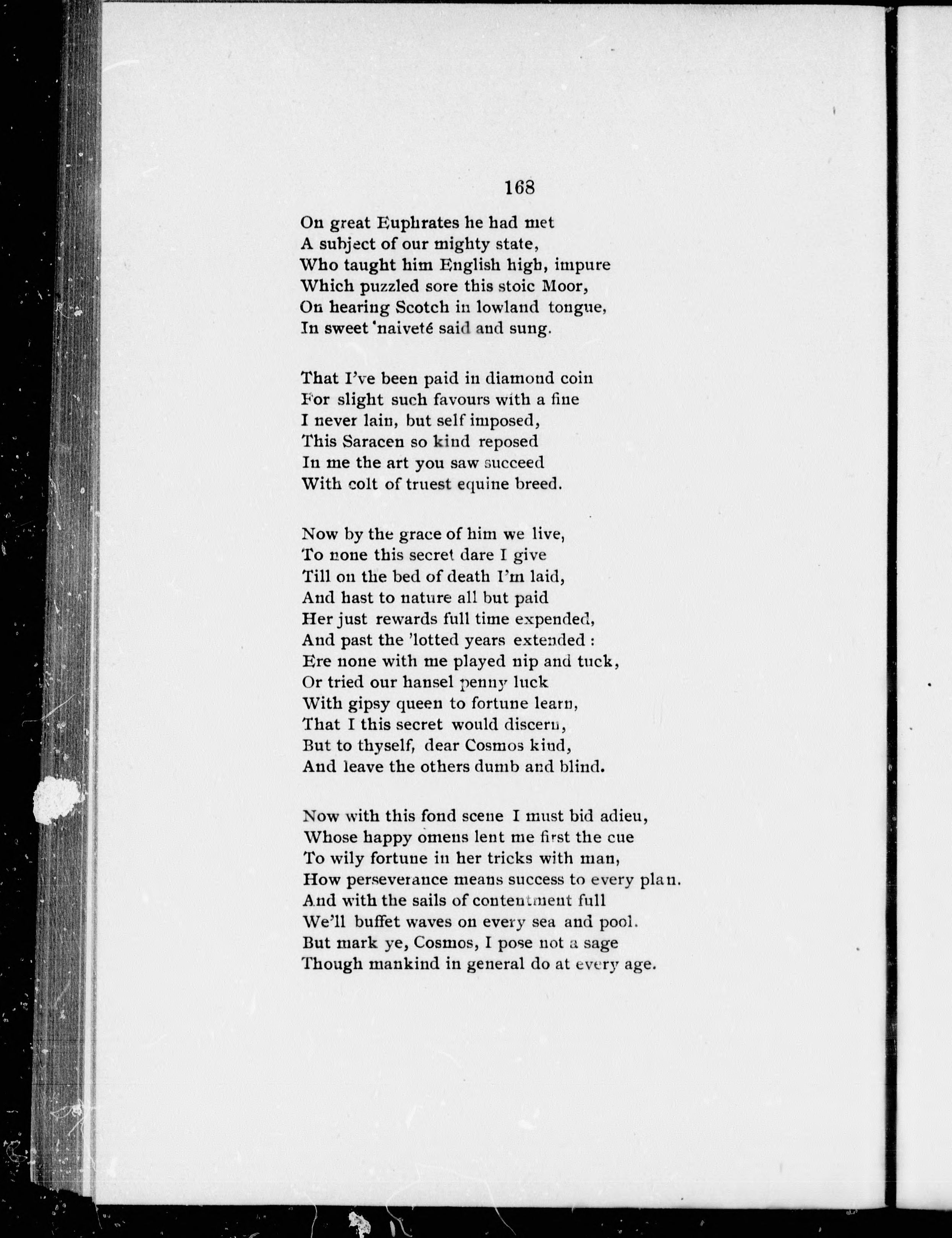 168

On great Euphrates he had met
A subject of our mighty state,
Who taught him English high, impure
Which puzzled sore this stoic Moor,
On hearing Scotch in lowland tongue,
In sweet 'naiveté said and sung.

That I've been paid in diamond coin
For slight such favours with a fine
I never lain, but self imposed,
This Saracen so kind reposed
In me the art you saw succeed
With colt of truest equine breed.

Now by the grace of him we live,
To none this secret dare I give
Till on the bed of death I'm laid,
And hast to nature all but paid
Her just rewards full time expended,
And past the 'lotted years extended :
Ere none with me played nip and tuck,
Or tried our hansel penny luck
With gipsy queen to fortune learn,
That I this secret would discern,
But to thyself, dear Cosmos kind,
And leave the others dumb and blind.

Now with this fond scene I must bid adieu,
Whose happy omens lent me first the cue
To wily fortune in her tricks with man,
How perseverance means success to every plan.
And with the sails of contentment full
We'll buffet waves on every sea and pool.
But mark ye, Cosmos, I pose not a sage
Though mankind in general do at every age.